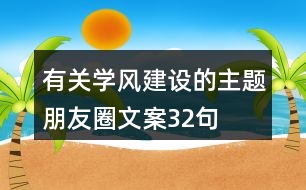 有关学风建设的主题朋友圈文案32句